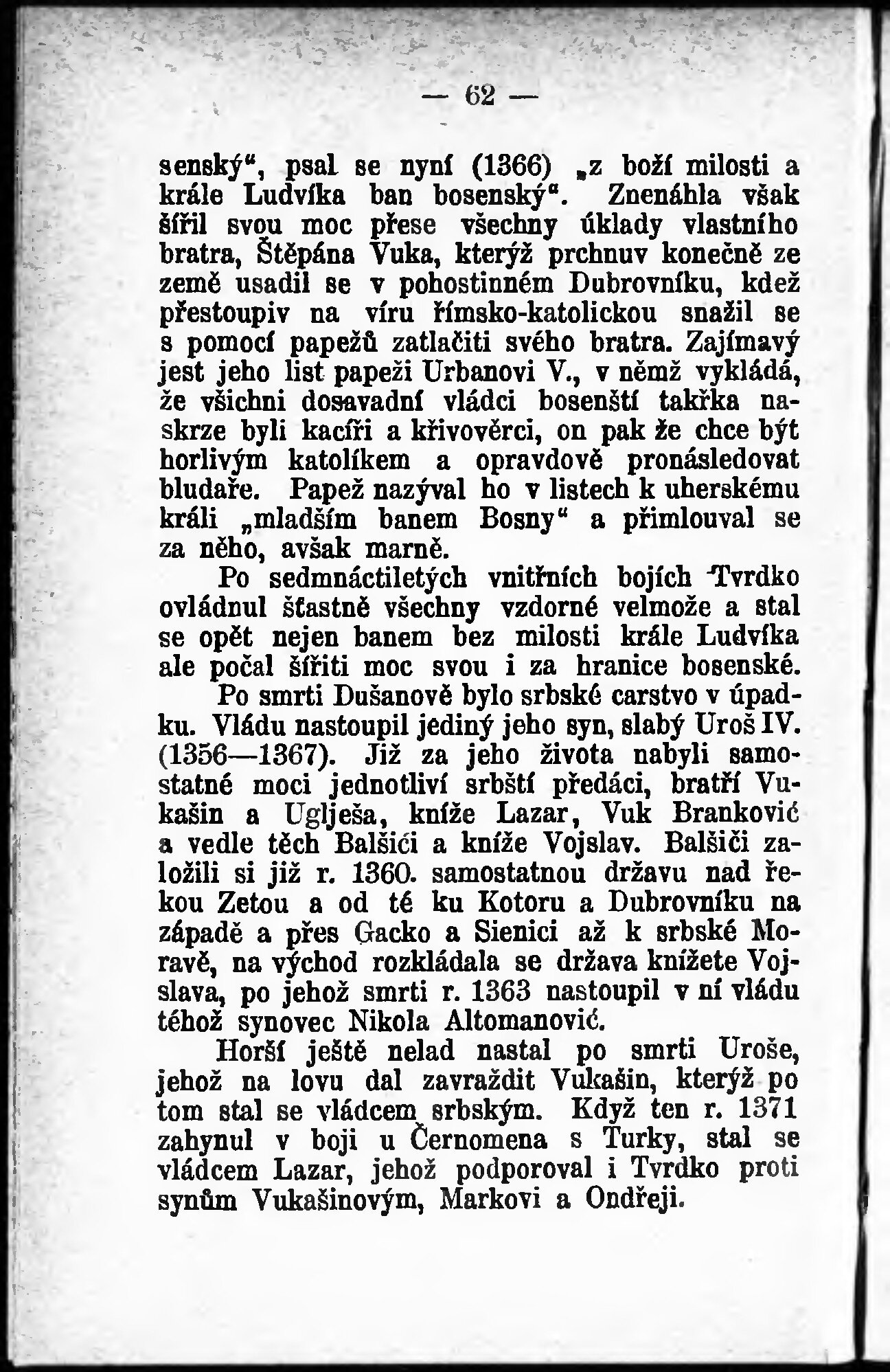 — 62 —

senský“, psal se nyní (1366) „z boží milosti a krále Ludvíka ban bosenský“. Znenáhla však šířil svou moc přese všechny úklady vlastního bratra, Štěpána Vuka, kterýž prchnuv konečně ze země usadil se v pohostinném Dubrovníku, kdež přestoupiv na víru římsko-katolickou snažil se s pomocí papežů zatlačiti svého bratra. Zajímavý jest jeho list papeži Urbanovi V., v němž vykládá, že všichni dosavadní vládci bosenští takřka naskrze byli kacíři a křivověrci, on pak že chce být horlivým katolíkem a opravdově pronásledovat bludaře. Papež nazýval ho v listech k uherskému králi „mladším banem Bosny“ a přimlouval se za něho, avšak marně.

Po sedmnáctiletých vnitřních bojích Tvrdko ovládnul šťastně všechny vzdorné velmože a stal se opět nejen banem bez milosti krále Ludvíka ale počal šířiti moc svou i za hranice bosenské.

Po smrti Dušanově bylo srbské carstvo v úpadku. Vládu nastoupil jediný jeho syn, slabý Uroš IV. (1356—1367). Již za jeho života nabyli samostatné moci jednotliví srbští předáci, bratří Vukašin a Uglješa, kníže Lazar, Vuk Branković a vedle těch Balšići a kníže Vojslav. Balšiči založili si již r. 1360. samostatnou državu nad řekou Zetou a od té ku Kotoru a Dubrovníku na západě a přes Gacko a Sienici až k srbské Moravě, na východ rozkládala se država knížete Vojslava, po jehož smrti r. 1363 nastoupil v ní vládu téhož synovec Nikola Altomanović.

Horší ještě nelad nastal po smrti Uroše, jehož na lovu dal zavraždit Vukašin, kterýž po tom stal se vládcem srbským. Když ten r. 1371 zahynul v boji u Černomena s Turky, stal se vládcem Lazar, jehož podporoval i Tvrdko proti synům Vukašinovým, Markovi a Ondřeji.